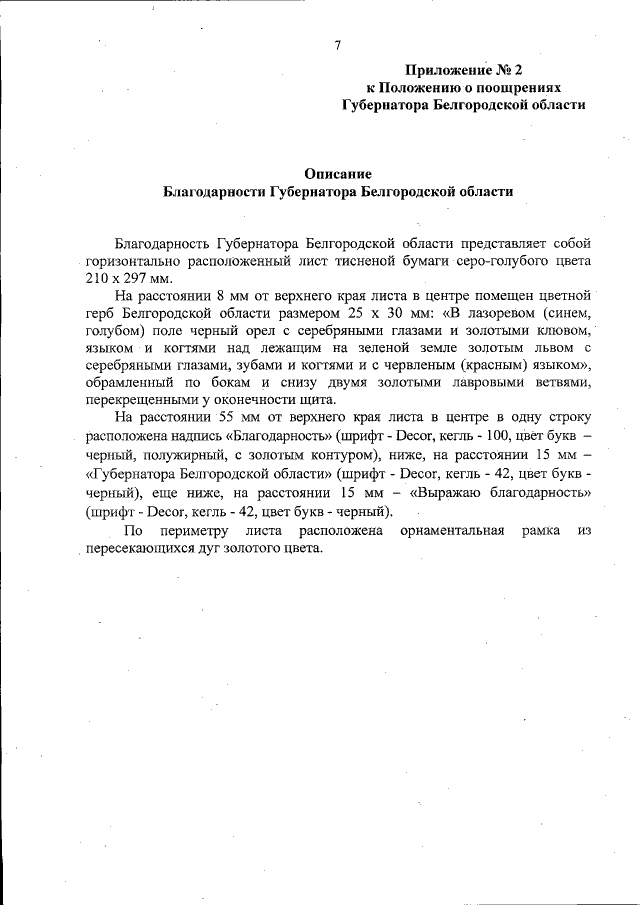 7

Приложение № 2
к Положению о поощрениях
Губернатора Белгородской области

Описание
Благодарности Губернатора Белгородской области

Благодарность Губернатора Белгородской области представляет собой горизонтально расположенный лист тисненой бумаги серо-голубого цвета 210 х 297 мм.

На расстоянии 8 мм от верхнего края листа в центре помещен цветной герб Белгородской области размером 25 х 30 мм: «В лазоревом (синем, голубом) поле черный орел с серебряными глазами и золотыми клювом, языком и когтями над лежащим на зеленой земле золотым львом с серебряными глазами, зубами и когтями и с червленым (красным) языком», обрамленный по бокам и снизу двумя золотыми лавровыми ветвями, перекрещенными у оконечности щита.

На расстоянии 55 мм от верхнего края листа в центре в одну строку расположена надпись «Благодарность» (шрифт - Decor, кегль - 100, цвет букв – черный, полужирный, с золотым контуром), ниже, на расстоянии 15 мм – «Губернатора Белгородской области» (шрифт - Decor, кегль - 42, цвет букв - черный), еще ниже, на расстоянии 15 мм – «Выражаю благодарность» (шрифт - Decor, кегль - 42, цвет букв - черный).

По периметру листа расположена орнаментальная рамка из пересекающихся дуг золотого цвета.